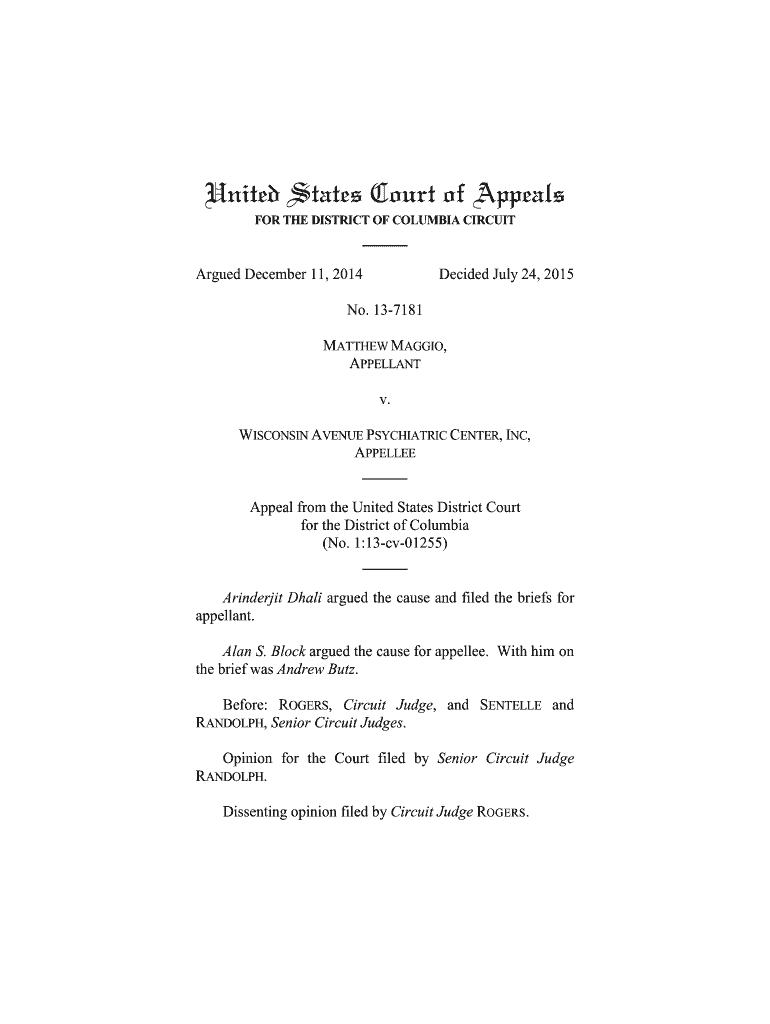 United States Court of Appeals
FOR THE DISTRICT OF COLUMBIA CIRCUIT

Argued December 11, 2014

Decided July 24, 2015

No. 13-7181

MATTHEW MAGGIO,
APPELLANT

v.

WISCONSIN AVENUE PSYCHIATRIC CENTER, INC,
APPELLEE

Appeal from the United States District Court
for the District of Columbia
(No. 1:13-cv-01255)

Arinderjit Dhali argued the cause and filed the briefs for appellant.

Alan S. Block argued the cause for appellee. With him on the brief was Andrew Butz.

Before: ROGERS, Circuit Judge, and SENTELLE and RANDOLPH, Senior Circuit Judges.

Opinion for the Court filed by Senior Circuit Judge RANDOLPH.

Dissenting opinion filed by Circuit Judge ROGERS.